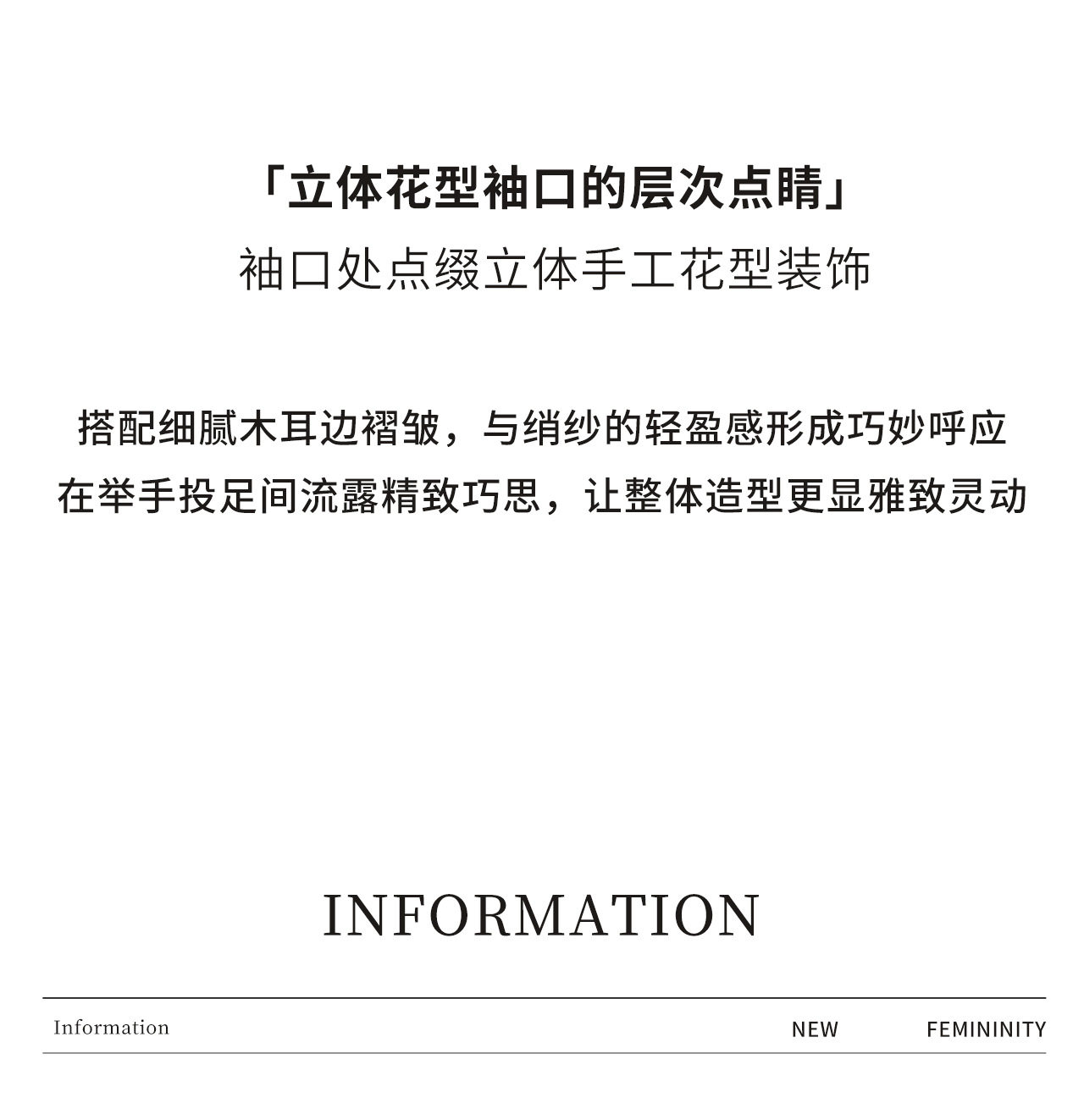 「立体花型袖口的层次点睛」
袖口处点缀立体手工花型装饰

搭配细腻木耳边褶皱，与绡纱的轻盈感形成巧妙呼应
在举手投足间流露精致巧思，让整体造型更显雅致灵动

INFORMATION

Information NEW FEMININITY